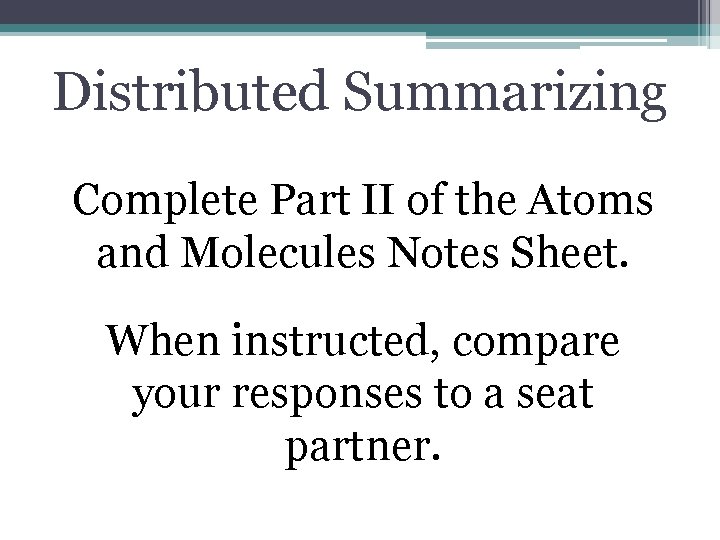 Distributed Summarizing

Complete Part II of the Atoms and Molecules Notes Sheet.

When instructed, compare your responses to a seat partner.